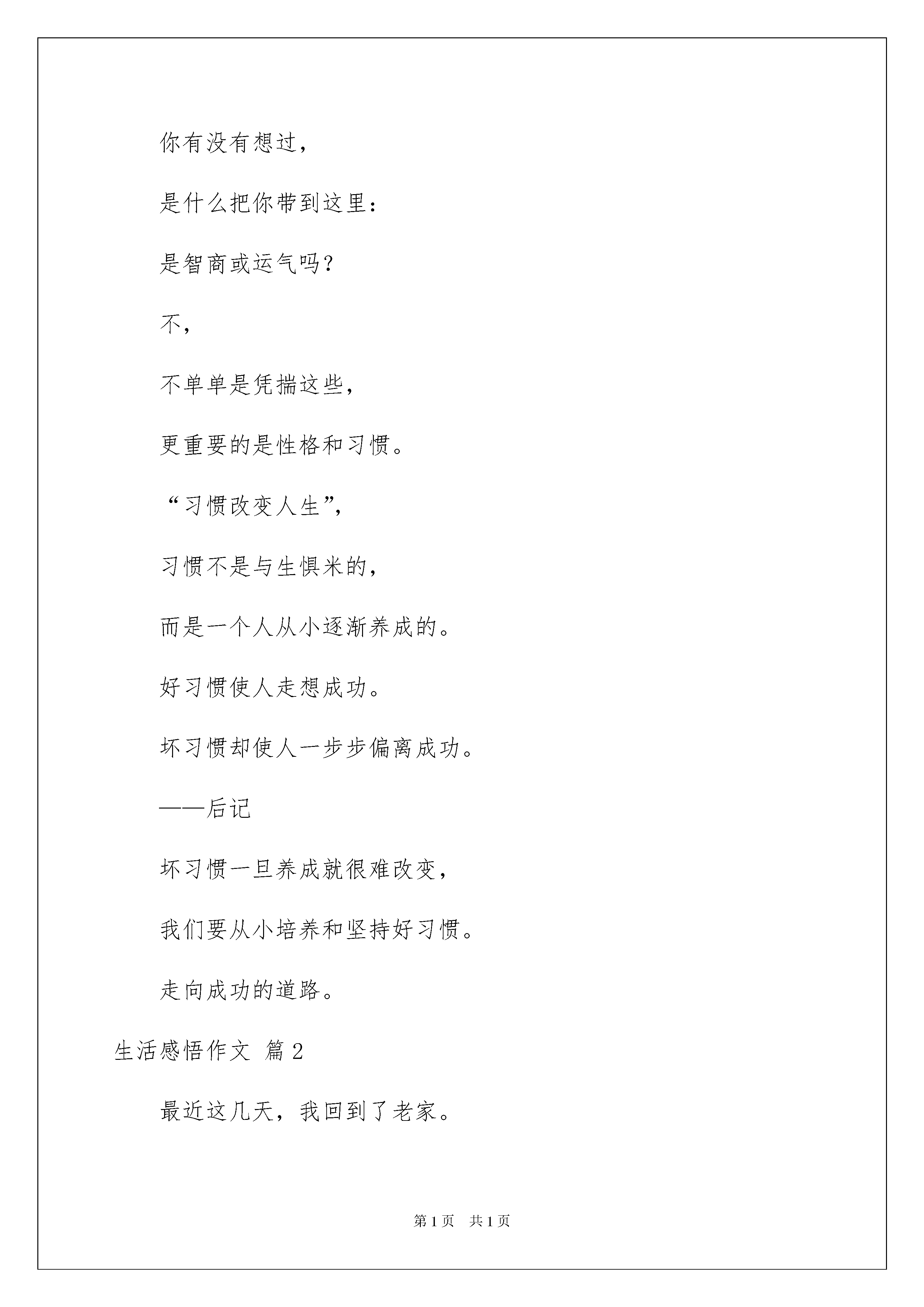 你有没有想过，

是什么把你带到这里：

是智商或运气吗？

不，

不单单是凭揣这些，

更重要的是性格和习惯。

“习惯改变人生”，

习惯不是与生惧米的，

而是一个人从小逐渐养成的。

好习惯使人走想成功。

坏习惯却使人一步步偏离成功。

——后记

坏习惯一旦养成就很难改变，

我们要从小培养和坚持好习惯。

走向成功的道路。

生活感悟作文 篇2

最近这几天，我回到了老家。

第1页 共1页